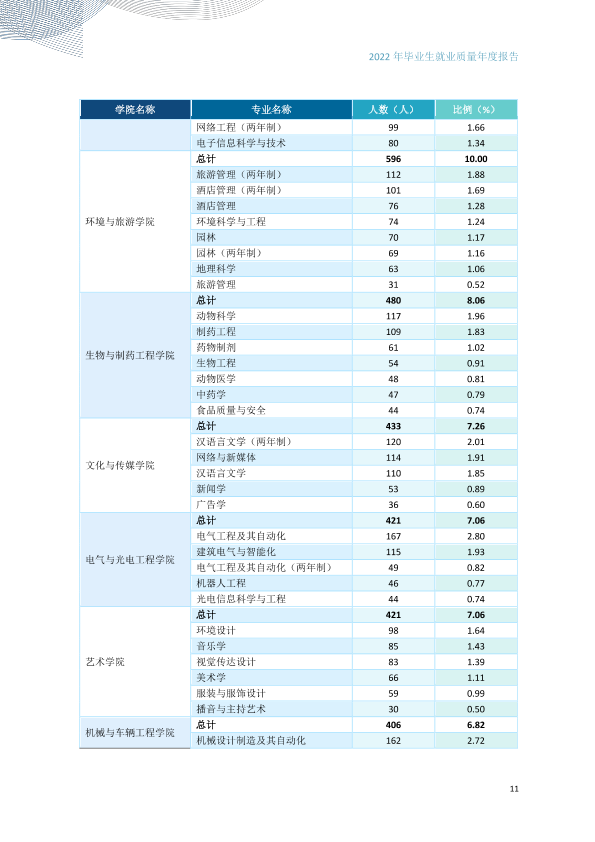 2022年毕业生就业质量年度报告

| 学院名称 | 专业名称 | 人数（人） | 比例（%） |
|---|---|---|---|
|  | 网络工程（两年制） | 99 | 1.66 |
|  | 电子信息科学与技术 | 80 | 1.34 |
| 环境与旅游学院 | 总计 | 596 | 10.00 |
|  | 旅游管理（两年制） | 112 | 1.88 |
|  | 酒店管理（两年制） | 101 | 1.69 |
|  | 酒店管理 | 76 | 1.28 |
|  | 环境科学与工程 | 74 | 1.24 |
|  | 园林 | 70 | 1.17 |
|  | 园林（两年制） | 69 | 1.16 |
|  | 地理科学 | 63 | 1.06 |
|  | 旅游管理 | 31 | 0.52 |
| 生物与制药工程学院 | 总计 | 480 | 8.06 |
|  | 动物科学 | 117 | 1.96 |
|  | 制药工程 | 109 | 1.83 |
|  | 药物制剂 | 61 | 1.02 |
|  | 生物工程 | 54 | 0.91 |
|  | 动物医学 | 48 | 0.81 |
|  | 中药学 | 47 | 0.79 |
|  | 食品质量与安全 | 44 | 0.74 |
| 文化与传媒学院 | 总计 | 433 | 7.26 |
|  | 汉语言文学（两年制） | 120 | 2.01 |
|  | 网络与新媒体 | 114 | 1.91 |
|  | 汉语言文学 | 110 | 1.85 |
|  | 新闻学 | 53 | 0.89 |
|  | 广告学 | 36 | 0.60 |
| 电气与光电工程学院 | 总计 | 421 | 7.06 |
|  | 电气工程及其自动化 | 167 | 2.80 |
|  | 建筑电气与智能化 | 115 | 1.93 |
|  | 电气工程及其自动化（两年制） | 49 | 0.82 |
|  | 机器人工程 | 46 | 0.77 |
|  | 光电信息科学与工程 | 44 | 0.74 |
| 艺术学院 | 总计 | 421 | 7.06 |
|  | 环境设计 | 98 | 1.64 |
|  | 音乐学 | 85 | 1.43 |
|  | 视觉传达设计 | 83 | 1.39 |
|  | 美术学 | 66 | 1.11 |
|  | 服装与服饰设计 | 59 | 0.99 |
|  | 播音与主持艺术 | 30 | 0.50 |
| 机械与车辆工程学院 | 总计 | 406 | 6.82 |
|  | 机械设计制造及其自动化 | 162 | 2.72 |

11